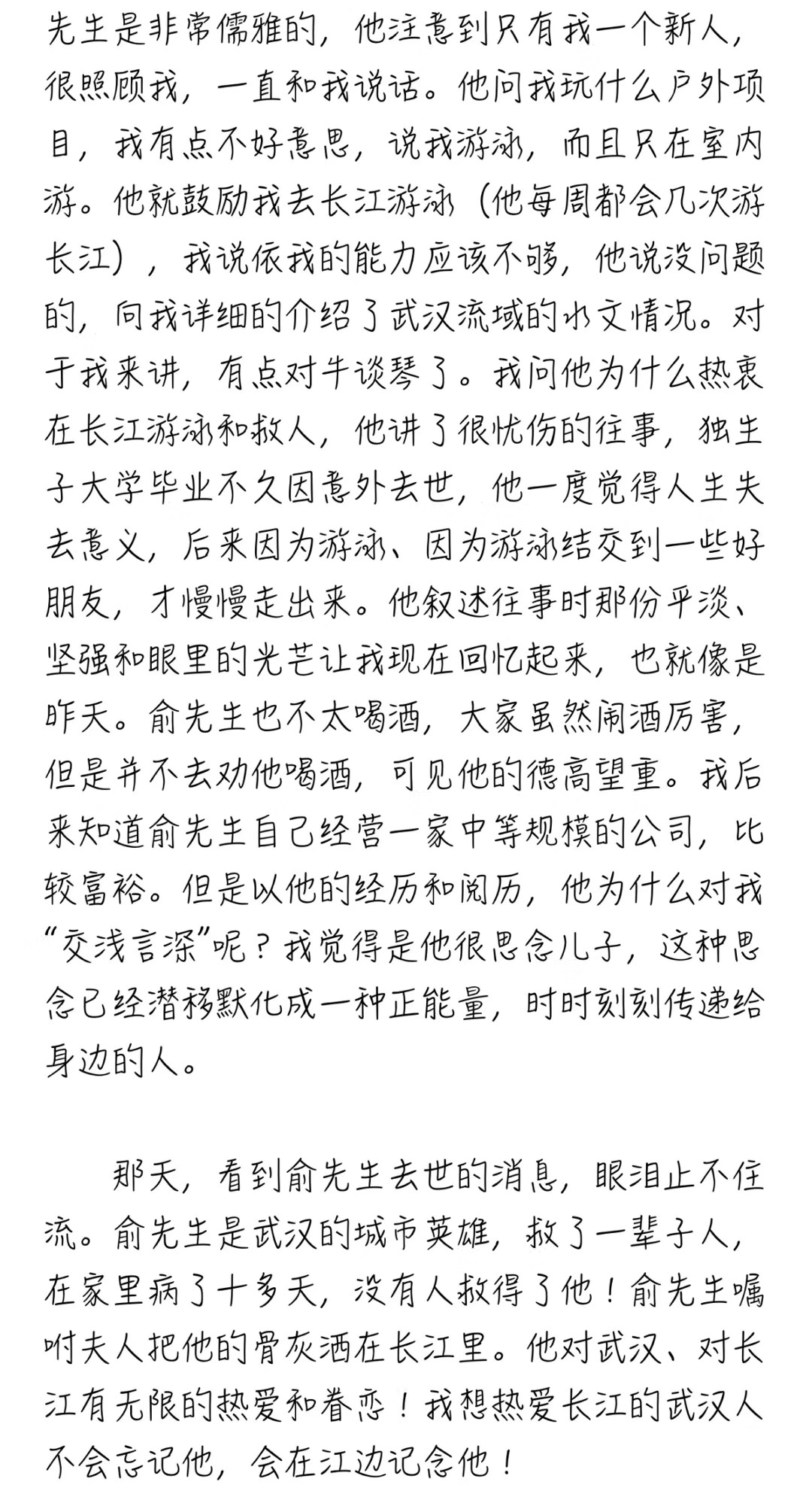 先生是非常儒雅的，他注意到只有我一个新人，很照顾我，一直和我说话。他问我玩什么户外项目，我有点不好意思，说我游泳，而且只在室内游。他就鼓励我去长江游泳（他每周都会几次游长江），我说依我的能力应该不够，他说没问题的，向我详细的介绍了武汉流域的水文情况。对于我来讲，有点对牛谈琴了。我问他为什么热衷在长江游泳和救人，他讲了很忧伤的往事，独生子大学毕业不久因意外去世，他一度觉得人生失去意义，后来因为游泳、因为游泳结交到一些好朋友，才慢慢走出来。他叙述往事时那份平淡、坚强和眼里的光芒让我现在回忆起来，也就像是昨天。俞先生也不太喝酒，大家虽然闹酒厉害，但是并不去劝他喝酒，可见他的德高望重。我后来知道俞先生自己经营一家中等规模的公司，比较富裕。但是以他的经历和阅历，他为什么对我“交浅言深”呢？我觉得是他很思念儿子，这种思念已经潜移默化成一种正能量，时时刻刻传递给身边的人。

那天，看到俞先生去世的消息，眼泪止不住流。俞先生是武汉的城市英雄，救了一辈子人，在家里病了十多天，没有人救得了他！俞先生嘱咐夫人把他的骨灰洒在长江里。他对武汉、对长江有无限的热爱和眷恋！我想热爱长江的武汉人不会忘记他，会在江边记念他！